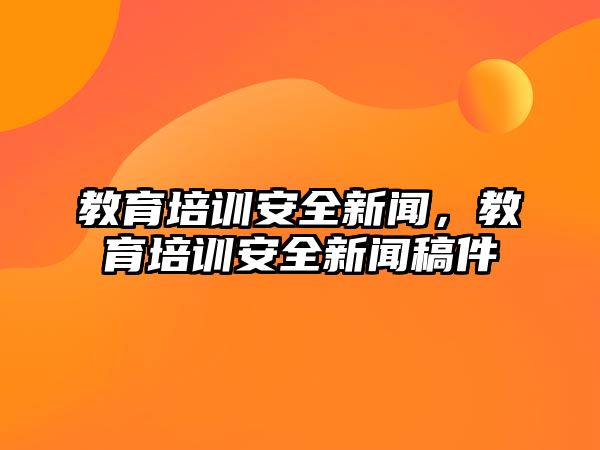 教育培训安全新闻，教育培训安全新闻稿件